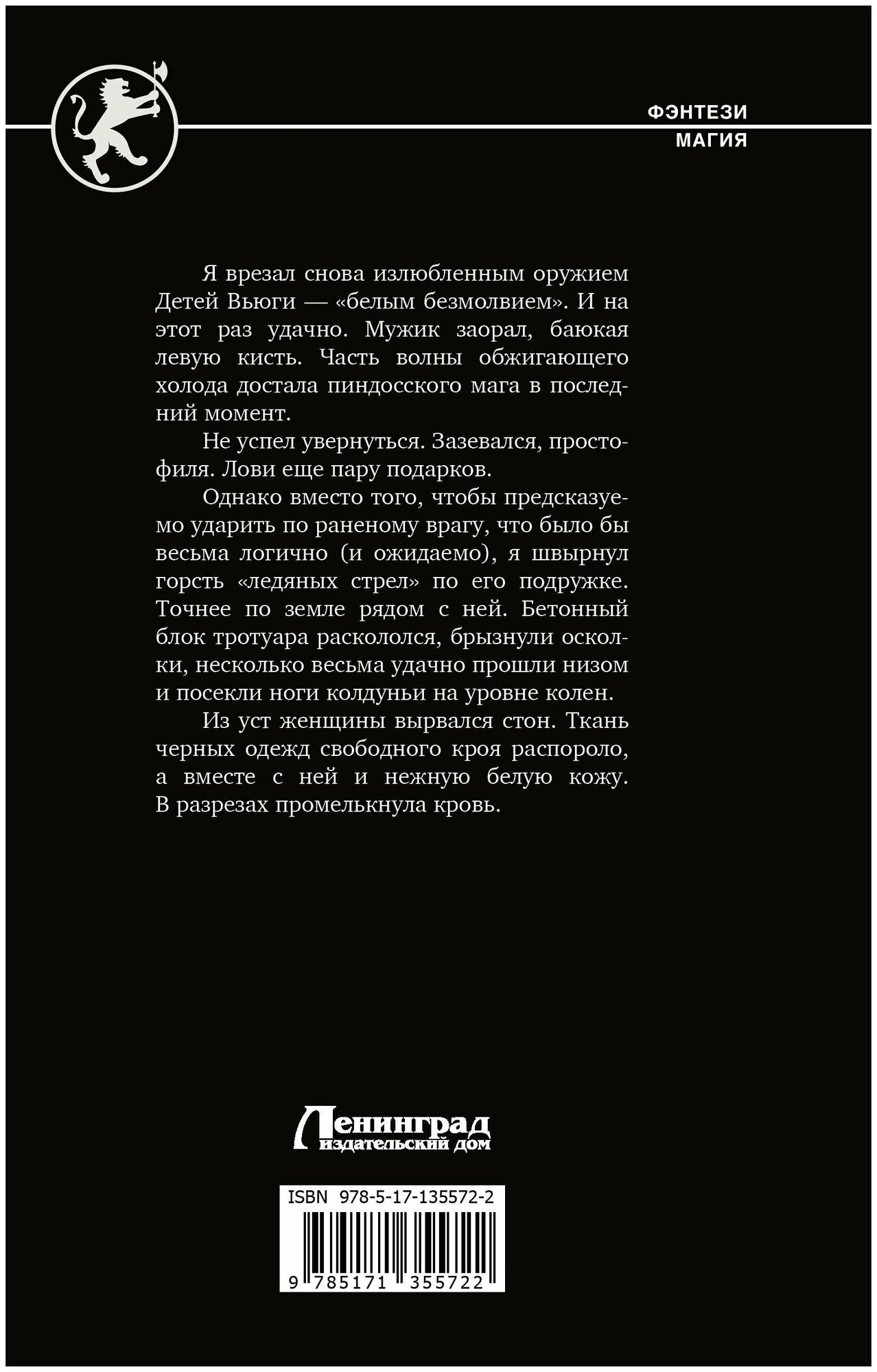 ФЭНТЕЗИ
МАГИЯ

Я врезал снова излюбленным оружием Детей Вьюги — «белым безмолвием». И на этот раз удачно. Мужик заорал, баюкая левую кисть. Часть волны обжигающего холода достала пиндосского мага в последний момент.

Не успел увернуться. Зазевался, простофиля. Лови еще пару подарков.

Однако вместо того, чтобы предсказуемо ударить по раненому врагу, что было бы весьма логично (и ожидаемо), я швырнул горсть «ледяных стрел» по его подружке. Точнее по земле рядом с ней. Бетонный блок тротуара раскололся, брызнули осколки, несколько весьма удачно прошли низом и посекли ноги колдуньи на уровне колен.

Из уст женщины вырвался стон. Ткань черных одежд свободного кроя распороло, а вместе с ней и нежную белую кожу. В разрезах промелькнула кровь.

Ленинград
издательский дом

ISBN 978-5-17-135572-2
9 785171 355722